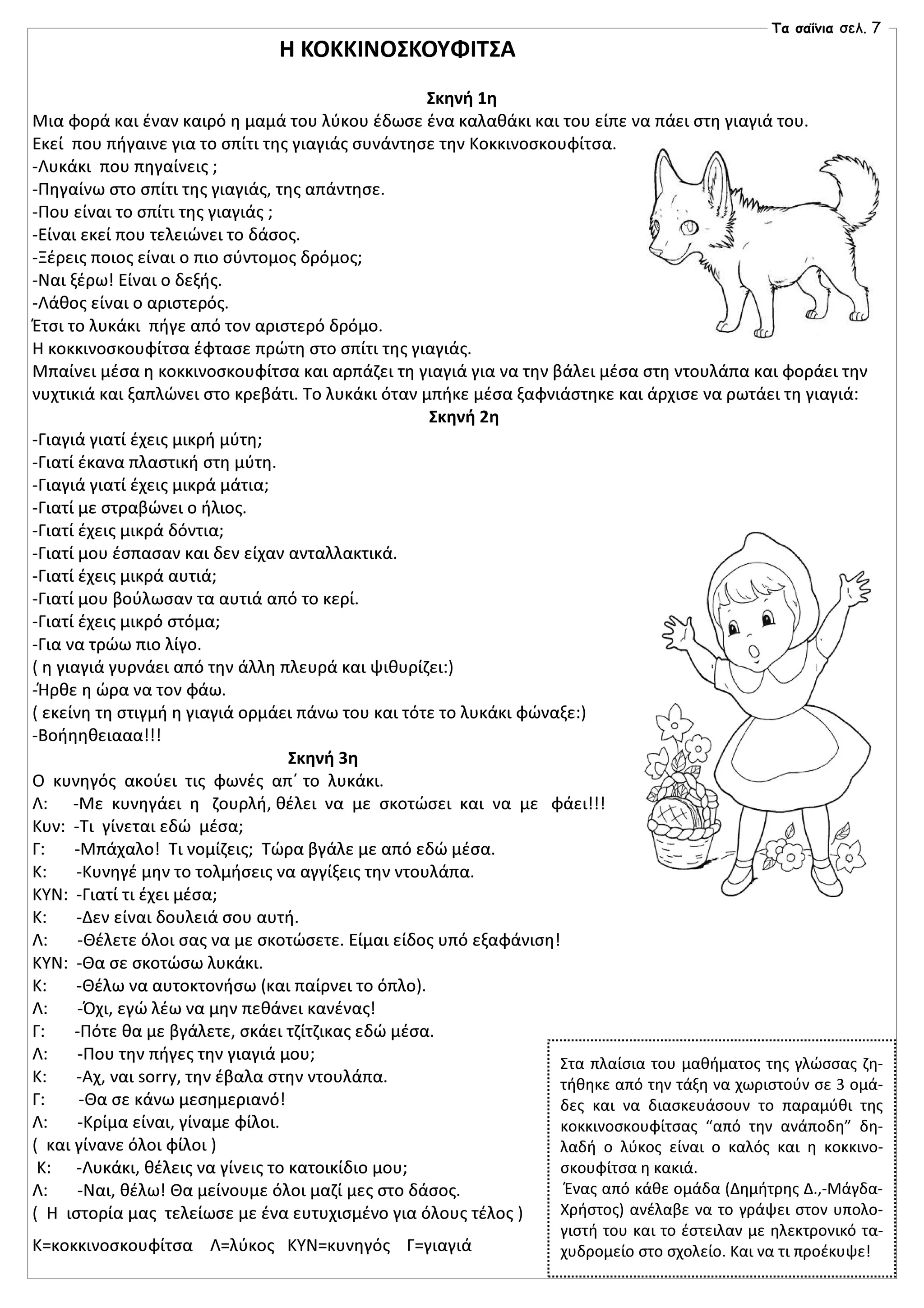 Τα σαΐνια σελ. 7

Η ΚΟΚΚΙΝΟΣΚΟΥΦΙΤΣΑ

Σκηνή 1η
Μια φορά και έναν καιρό η μαμά του λύκου έδωσε ένα καλαθάκι και του είπε να πάει στη γιαγιά του.
Εκεί που πήγαινε για το σπίτι της γιαγιάς συνάντησε την Κοκκινοσκουφίτσα.
-Λυκάκι που πηγαίνεις ;
-Πηγαίνω στο σπίτι της γιαγιάς, της απάντησε.
-Που είναι το σπίτι της γιαγιάς ;
-Είναι εκεί που τελειώνει το δάσος.
-Ξέρεις ποιος είναι ο πιο σύντομος δρόμος;
-Ναι ξέρω! Είναι ο δεξής.
-Λάθος είναι ο αριστερός.
Έτσι το λυκάκι πήγε από τον αριστερό δρόμο.
Η κοκκινοσκουφίτσα έφτασε πρώτη στο σπίτι της γιαγιάς.
Μπαίνει μέσα η κοκκινοσκουφίτσα και αρπάζει τη γιαγιά για να την βάλει μέσα στη ντουλάπα και φοράει την νυχτικιά και ξαπλώνει στο κρεβάτι. Το λυκάκι όταν μπήκε μέσα ξαφνιάστηκε και άρχισε να ρωτάει τη γιαγιά:
Σκηνή 2η
-Γιαγιά γιατί έχεις μικρή μύτη;
-Γιατί έκανα πλαστική στη μύτη.
-Γιαγιά γιατί έχεις μικρά μάτια;
-Γιατί με στραβώνει ο ήλιος.
-Γιατί έχεις μικρά δόντια;
-Γιατί μου έσπασαν και δεν είχαν ανταλλακτικά.
-Γιατί έχεις μικρά αυτιά;
-Γιατί μου βούλωσαν τα αυτιά από το κερί.
-Γιατί έχεις μικρό στόμα;
-Για να τρώω πιο λίγο.
( η γιαγιά γυρνάει από την άλλη πλευρά και ψιθυρίζει:)
-Ήρθε η ώρα να τον φάω.
( εκείνη τη στιγμή η γιαγιά ορμάει πάνω του και τότε το λυκάκι φώναξε:)
-Βοήηηθειααα!!!
Σκηνή 3η
Ο κυνηγός ακούει τις φωνές απ΄ το λυκάκι.
Λ: -Με κυνηγάει η ζουρλή, θέλει να με σκοτώσει και να με φάει!!!
Κυν: -Τι γίνεται εδώ μέσα;
Γ: -Μπάχαλο! Τι νομίζεις; Τώρα βγάλε με από εδώ μέσα.
Κ: -Κυνηγέ μην το τολμήσεις να αγγίξεις την ντουλάπα.
ΚΥΝ: -Γιατί τι έχει μέσα;
Κ: -Δεν είναι δουλειά σου αυτή.
Λ: -Θέλετε όλοι σας να με σκοτώσετε. Είμαι είδος υπό εξαφάνιση!
ΚΥΝ: -Θα σε σκοτώσω λυκάκι.
Κ: -Θέλω να αυτοκτονήσω (και παίρνει το όπλο).
Λ: -Όχι, εγώ λέω να μην πεθάνει κανένας!
Γ: -Πότε θα με βγάλετε, σκάει τζίτζικας εδώ μέσα.
Λ: -Που την πήγες την γιαγιά μου;
Κ: -Αχ, ναι sorry, την έβαλα στην ντουλάπα.
Γ: -Θα σε κάνω μεσημεριανό!
Λ: -Κρίμα είναι, γίναμε φίλοι.
( και γίνανε όλοι φίλοι )
Κ: -Λυκάκι, θέλεις να γίνεις το κατοικίδιο μου;
Λ: -Ναι, θέλω! Θα μείνουμε όλοι μαζί μες στο δάσος.
( Η ιστορία μας τελείωσε με ένα ευτυχισμένο για όλους τέλος )

Κ=κοκκινοσκουφίτσα Λ=λύκος ΚΥΝ=κυνηγός Γ=γιαγιά

Στα πλαίσια του μαθήματος της γλώσσας ζητήθηκε από την τάξη να χωριστούν σε 3 ομάδες και να διασκευάσουν το παραμύθι της κοκκινοσκουφίτσας “από την ανάποδη” δηλαδή ο λύκος είναι ο καλός και η κοκκινοσκουφίτσα η κακιά.
Ένας από κάθε ομάδα (Δημήτρης Δ.,-Μάγδα-Χρήστος) ανέλαβε να το γράψει στον υπολογιστή του και το έστειλαν με ηλεκτρονικό ταχυδρομείο στο σχολείο. Και να τι προέκυψε!